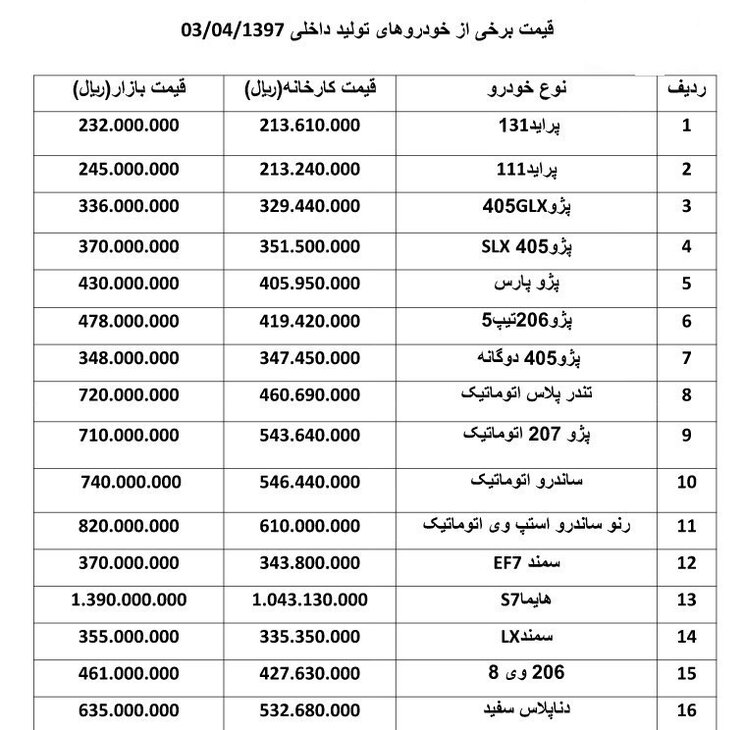 قیمت برخی از خودروهای تولید داخلی 03/04/1397

| ردیف | نوع خودرو | قیمت کارخانه(ریال) | قیمت بازار(ریال) |
|---|---|---|---|
| 1 | پراید131 | 213.610.000 | 232.000.000 |
| 2 | پراید111 | 213.240.000 | 245.000.000 |
| 3 | پژو405GLX | 329.440.000 | 336.000.000 |
| 4 | پژو405 SLX | 351.500.000 | 370.000.000 |
| 5 | پژو پارس | 405.950.000 | 430.000.000 |
| 6 | پژو206تیپ5 | 419.420.000 | 478.000.000 |
| 7 | پژو405 دوگانه | 347.450.000 | 348.000.000 |
| 8 | تندر پلاس اتوماتیک | 460.690.000 | 720.000.000 |
| 9 | پژو 207 اتوماتیک | 543.640.000 | 710.000.000 |
| 10 | ساندرو اتوماتیک | 546.440.000 | 740.000.000 |
| 11 | رنو ساندرو استپ وی اتوماتیک | 610.000.000 | 820.000.000 |
| 12 | سمند EF7 | 343.800.000 | 370.000.000 |
| 13 | هایماS7 | 1.043.130.000 | 1.390.000.000 |
| 14 | سمندLX | 335.350.000 | 355.000.000 |
| 15 | 206 وی 8 | 427.630.000 | 461.000.000 |
| 16 | دناپلاس سفید | 532.680.000 | 635.000.000 |